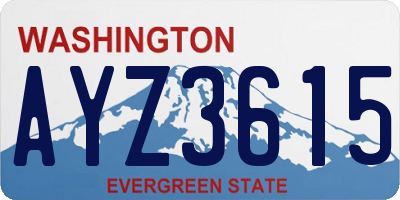 WASHINGTON
AYZ3615
EVERGREEN STATE